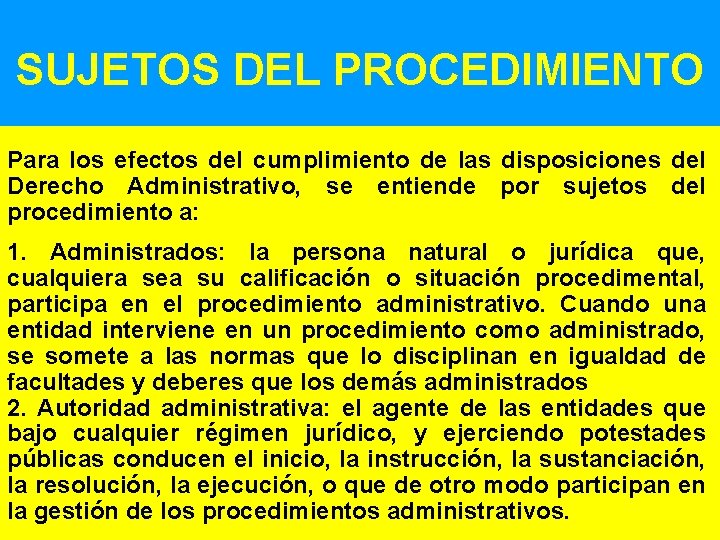 SUJETOS DEL PROCEDIMIENTO

Para los efectos del cumplimiento de las disposiciones del Derecho Administrativo, se entiende por sujetos del procedimiento a:

1. Administrados: la persona natural o jurídica que, cualquiera sea su calificación o situación procedimental, participa en el procedimiento administrativo. Cuando una entidad interviene en un procedimiento como administrado, se somete a las normas que lo disciplinan en igualdad de facultades y deberes que los demás administrados
2. Autoridad administrativa: el agente de las entidades que bajo cualquier régimen jurídico, y ejerciendo potestades públicas conducen el inicio, la instrucción, la sustanciación, la resolución, la ejecución, o que de otro modo participan en la gestión de los procedimientos administrativos.